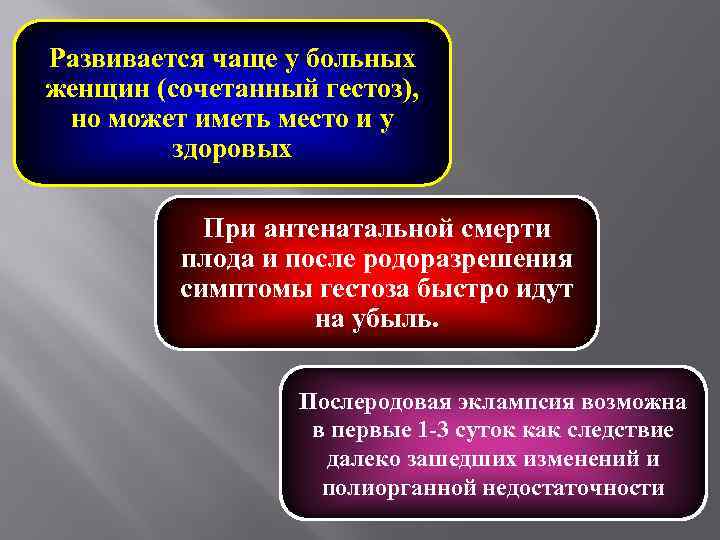 Развивается чаще у больных женщин (сочетанный гестоз), но может иметь место и у здоровых

При антенатальной смерти плода и после родоразрешения симптомы гестоза быстро идут на убыль.

Послеродовая эклампсия возможна в первые 1-3 суток как следствие далеко зашедших изменений и полиорганной недостаточности